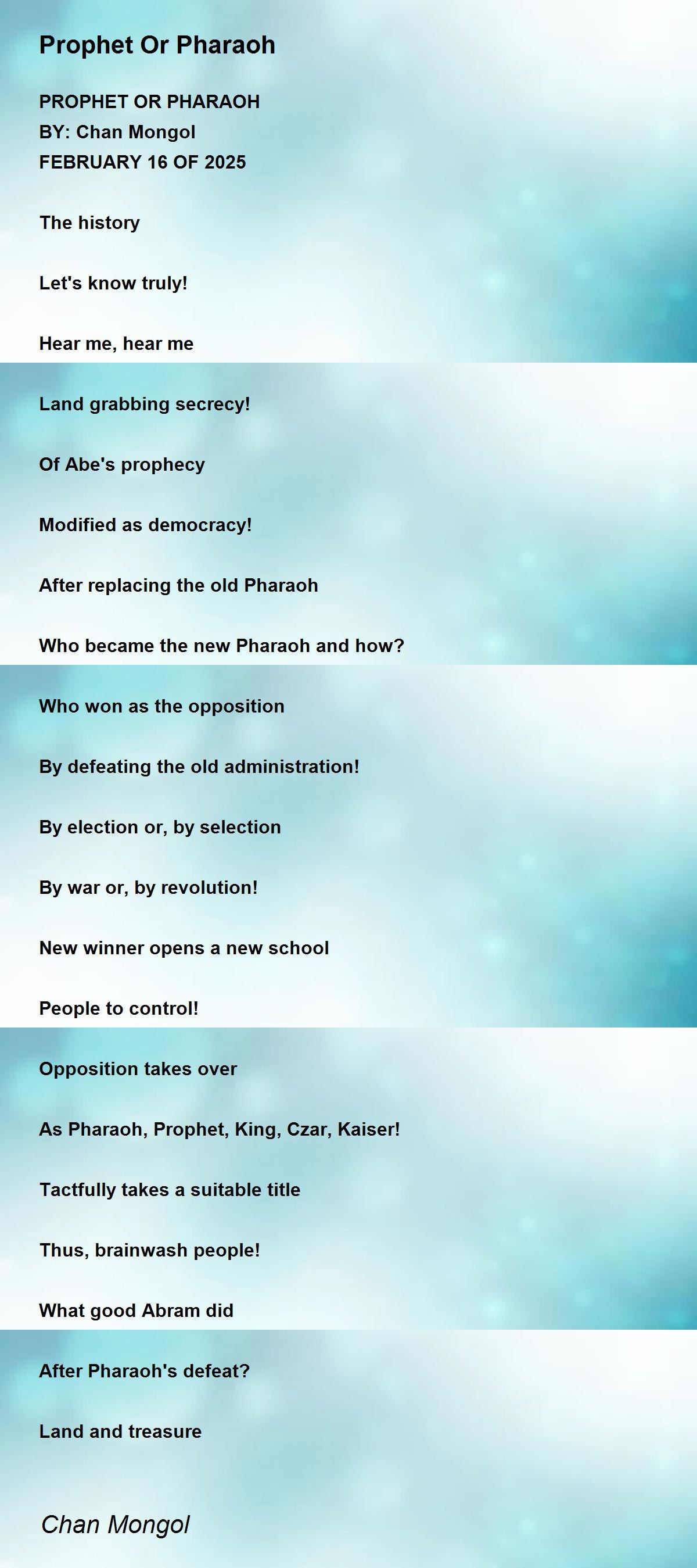 Prophet Or Pharaoh

PROPHET OR PHARAOH
BY: Chan Mongol
FEBRUARY 16 OF 2025

The history

Let's know truly!

Hear me, hear me

Land grabbing secrecy!

Of Abe's prophecy

Modified as democracy!

After replacing the old Pharaoh

Who became the new Pharaoh and how?

Who won as the opposition

By defeating the old administration!

By election or, by selection

By war or, by revolution!

New winner opens a new school

People to control!

Opposition takes over

As Pharaoh, Prophet, King, Czar, Kaiser!

Tactfully takes a suitable title

Thus, brainwash people!

What good Abram did

After Pharaoh's defeat?

Land and treasure

Chan Mongol